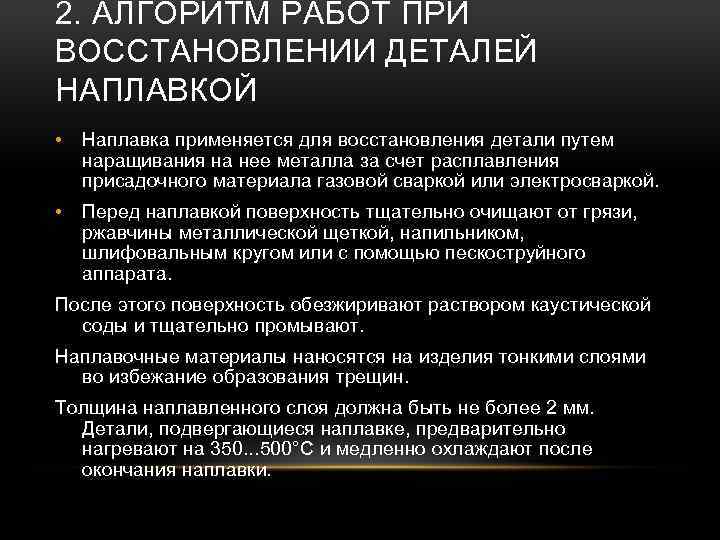 2. АЛГОРИТМ РАБОТ ПРИ ВОССТАНОВЛЕНИИ ДЕТАЛЕЙ НАПЛАВКОЙ

• Наплавка применяется для восстановления детали путем наращивания на нее металла за счет расплавления присадочного материала газовой сваркой или электросваркой.

• Перед наплавкой поверхность тщательно очищают от грязи, ржавчины металлической щеткой, напильником, шлифовальным кругом или с помощью пескоструйного аппарата.

После этого поверхность обезжиривают раствором каустической соды и тщательно промывают.

Наплавочные материалы наносятся на изделия тонкими слоями во избежание образования трещин.

Толщина наплавленного слоя должна быть не более 2 мм. Детали, подвергающиеся наплавке, предварительно нагревают на 350...500°С и медленно охлаждают после окончания наплавки.